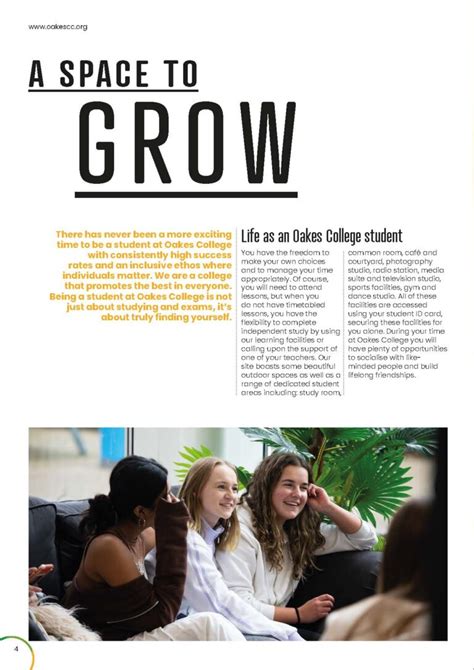 www.oakescc.org

A SPACE TO

GROW

There has never been a more exciting time to be a student at Oakes College with consistently high success rates and an inclusive ethos where individuals matter. We are a college that promotes the best in everyone. Being a student at Oakes College is not just about studying and exams, it's about truly finding yourself.

Life as an Oakes College student

You have the freedom to make your own choices and to manage your time appropriately. Of course, you will need to attend lessons, but when you do not have timetabled lessons, you have the flexibility to complete independent study by using our learning facilities or calling upon the support of one of your teachers. Our site boasts some beautiful outdoor spaces as well as a range of dedicated student areas including: study room, common room, café and courtyard, photography studio, radio station, media suite and television studio, sports facilities, gym and dance studio. All of these facilities are accessed using your student ID card, securing these facilities for you alone. During your time at Oakes College you will have plenty of opportunities to socialise with like-minded people and build lifelong friendships.

4